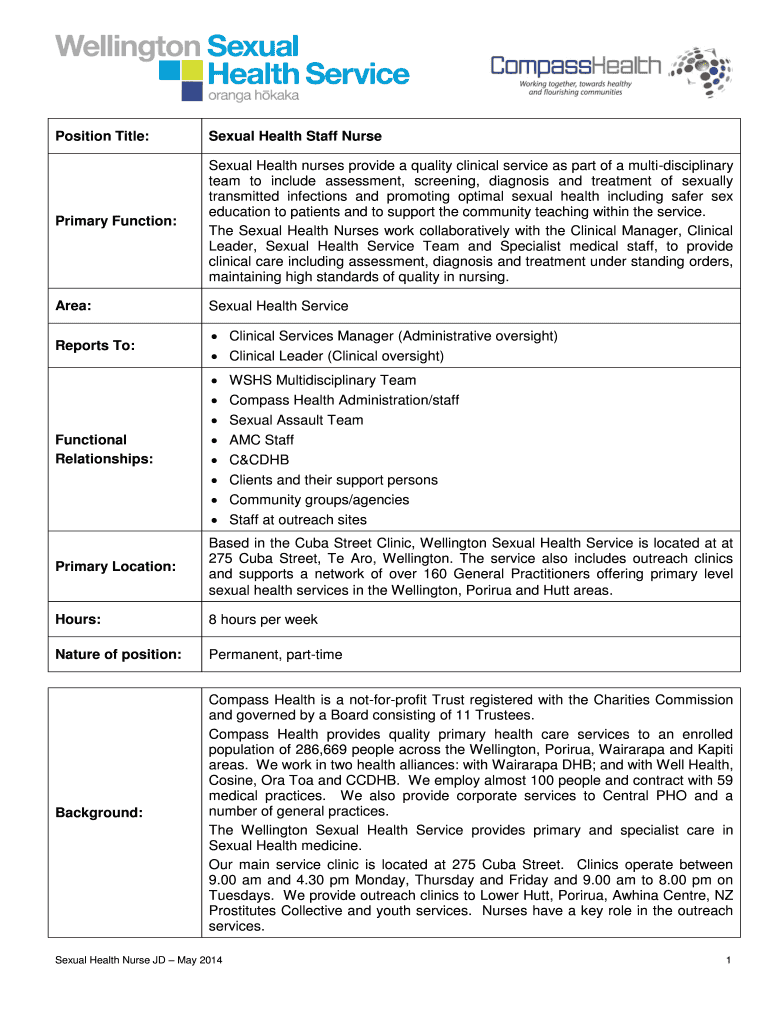 Wellington Sexual Health Service
oranga hōkaka

CompassHealth
Working together, towards healthy and flourishing communities

| Position Title: | Sexual Health Staff Nurse |
|---|---|
| Primary Function: | Sexual Health nurses provide a quality clinical service as part of a multi-disciplinary team to include assessment, screening, diagnosis and treatment of sexually transmitted infections and promoting optimal sexual health including safer sex education to patients and to support the community teaching within the service. The Sexual Health Nurses work collaboratively with the Clinical Manager, Clinical Leader, Sexual Health Service Team and Specialist medical staff, to provide clinical care including assessment, diagnosis and treatment under standing orders, maintaining high standards of quality in nursing. |
| Area: | Sexual Health Service |
| Reports To: | • Clinical Services Manager (Administrative oversight) • Clinical Leader (Clinical oversight) |
| Functional Relationships: | • WSHS Multidisciplinary Team • Compass Health Administration/staff • Sexual Assault Team • AMC Staff • C&CDHB • Clients and their support persons • Community groups/agencies • Staff at outreach sites |
| Primary Location: | Based in the Cuba Street Clinic, Wellington Sexual Health Service is located at at 275 Cuba Street, Te Aro, Wellington. The service also includes outreach clinics and supports a network of over 160 General Practitioners offering primary level sexual health services in the Wellington, Porirua and Hutt areas. |
| Hours: | 8 hours per week |
| Nature of position: | Permanent, part-time |

| Background: | Compass Health is a not-for-profit Trust registered with the Charities Commission and governed by a Board consisting of 11 Trustees. Compass Health provides quality primary health care services to an enrolled population of 286,669 people across the Wellington, Porirua, Wairarapa and Kapiti areas. We work in two health alliances: with Wairarapa DHB; and with Well Health, Cosine, Ora Toa and CCDHB. We employ almost 100 people and contract with 59 medical practices. We also provide corporate services to Central PHO and a number of general practices. The Wellington Sexual Health Service provides primary and specialist care in Sexual Health medicine. Our main service clinic is located at 275 Cuba Street. Clinics operate between 9.00 am and 4.30 pm Monday, Thursday and Friday and 9.00 am to 8.00 pm on Tuesdays. We provide outreach clinics to Lower Hutt, Porirua, Awhina Centre, NZ Prostitutes Collective and youth services. Nurses have a key role in the outreach services. |
|---|---|

Sexual Health Nurse JD – May 2014

1